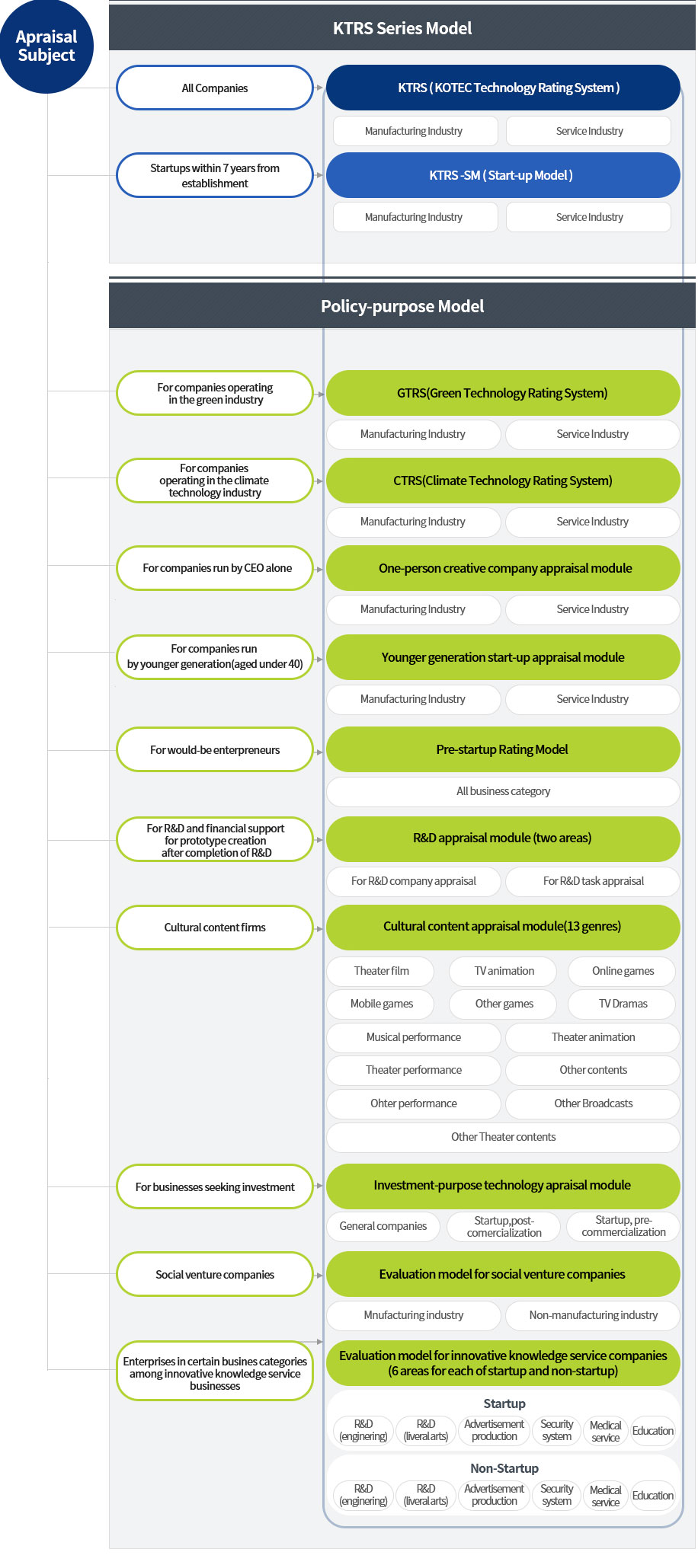 Apraisal Subject

KTRS Series Model

All Companies

KTRS ( KOTEC Technology Rating System )

Manufacturing Industry

Service Industry

Startups within 7 years from establishment

KTRS -SM ( Start-up Model )

Manufacturing Industry

Service Industry

Policy-purpose Model

For companies operating in the green industry

GTRS(Green Technology Rating System)

Manufacturing Industry

Service Industry

For companies operating in the climate technology industry

CTRS(Climate Technology Rating System)

Manufacturing Industry

Service Industry

For companies run by CEO alone

One-person creative company appraisal module

Manufacturing Industry

Service Industry

For companies run by younger generation(aged under 40)

Younger generation start-up appraisal module

Manufacturing Industry

Service Industry

For would-be enterpreneurs

Pre-startup Rating Model

All business category

For R&D and financial support for prototype creation after completion of R&D

R&D appraisal module (two areas)

For R&D company appraisal

For R&D task appraisal

Cultural content firms

Cultural content appraisal module(13 genres)

Theater film

TV animation

Online games

Mobile games

Other games

TV Dramas

Musical performance

Theater animation

Theater performance

Other contents

Ohter performance

Other Broadcasts

Other Theater contents

For businesses seeking investment

Investment-purpose technology apraisal module

General companies

Startup,post-comercialization

Startup, pre-commercialization

Social venture companies

Evaluation model for social venture companies

Mnufacturing industry

Non-manufacturing industry

Enterprises in certain busines categories among innovative knowledge service businesses

Evaluation model for innovative knowledge service companies (6 areas for each of startup and non-startup)

Startup

R&D (enginering)

R&D (liveral arts)

Advertisement production

Security system

Medical service

Education

Non-Startup

R&D (enginering)

R&D (liveral arts)

Advertisement production

Security system

Medical service

Education